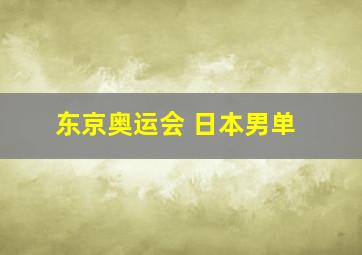 东京奥运会 日本男单